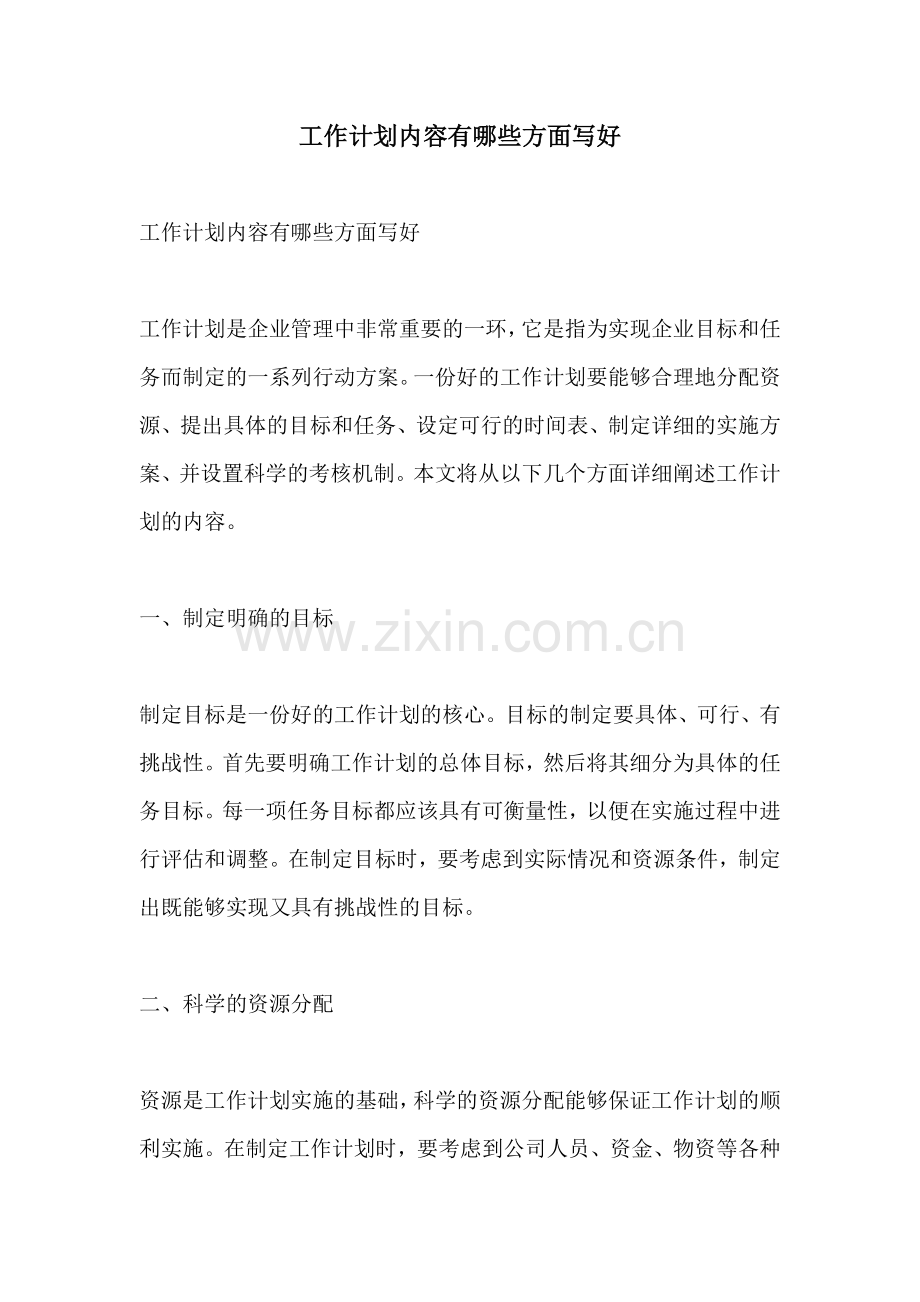 工作计划内容有哪些方面写好

工作计划内容有哪些方面写好

工作计划是企业管理中非常重要的一环，它是指为实现企业目标和任务而制定的一系列行动方案。一份好的工作计划要能够合理地分配资源、提出具体的目标和任务、设定可行的时间表、制定详细的实施方案、并设置科学的考核机制。本文将从以下几个方面详细阐述工作计划的内容。

一、制定明确的目标

www.zixin.com.cn

制定目标是一份好的工作计划的核心。目标的制定要具体、可行、有挑战性。首先要明确工作计划的总体目标，然后将其细分为具体的任务目标。每一项任务目标都应该具有可衡量性，以便在实施过程中进行评估和调整。在制定目标时，要考虑到实际情况和资源条件，制定出既能够实现又具有挑战性的目标。

二、科学的资源分配

资源是工作计划实施的基础，科学的资源分配能够保证工作计划的顺利实施。在制定工作计划时，要考虑到公司人员、资金、物资等各种